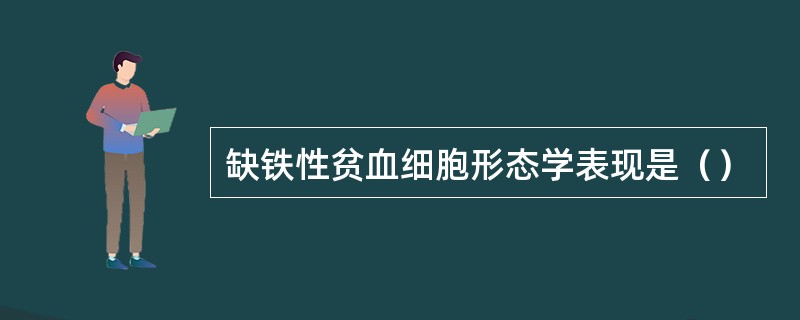 缺铁性贫血细胞形态学表现是（）